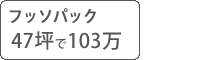 フッソパック
47坪で103万